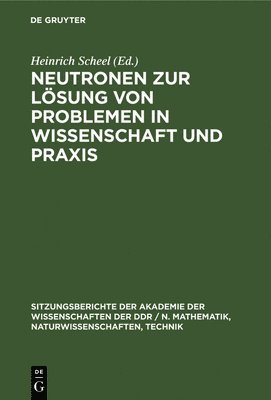 DE GRUYTER

Heinrich Scheel (Ed.)

NEUTRONEN ZUR LÖSUNG VON PROBLEMEN IN WISSENSCHAFT UND PRAXIS

SITZUNGSBERICHTE DER AKADEMIE DER WISSENSCHAFTEN DER DDR / N. MATHEMATIK, NATURWISSENSCHAFTEN, TECHNIK

DE
G